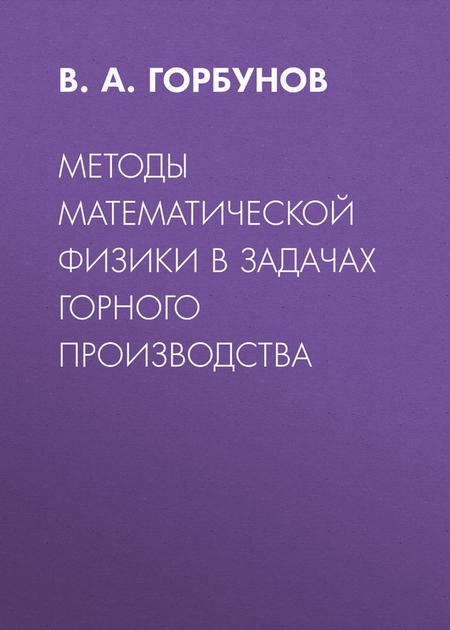 В. А. ГОРБУНОВ

МЕТОДЫ МАТЕМАТИЧЕСКОЙ ФИЗИКИ В ЗАДАЧАХ ГОРНОГО ПРОИЗВОДСТВА